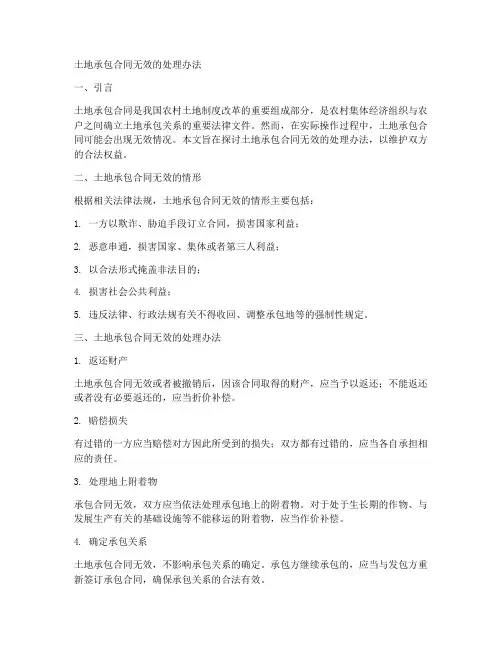 土地承包合同无效的处理办法

一、引言

土地承包合同是我国农村土地制度改革的重要组成部分，是农村集体经济组织与农户之间确立土地承包关系的重要法律文件。然而，在实际操作过程中，土地承包合同可能会出现无效情况。本文旨在探讨土地承包合同无效的处理办法，以维护双方的合法权益。

二、土地承包合同无效的情形

根据相关法律法规，土地承包合同无效的情形主要包括：

1. 一方以欺诈、胁迫手段订立合同，损害国家利益；

2. 恶意串通，损害国家、集体或者第三人利益；

3. 以合法形式掩盖非法目的；

4. 损害社会公共利益；

5. 违反法律、行政法规有关不得收回、调整承包地等的强制性规定。

三、土地承包合同无效的处理办法

1. 返还财产

土地承包合同无效或者被撤销后，因该合同取得的财产，应当予以返还；不能返还或者没有必要返还的，应当折价补偿。

2. 赔偿损失

有过错的一方应当赔偿对方因此所受到的损失；双方都有过错的，应当各自承担相应的责任。

3. 处理地上附着物

承包合同无效，双方应当依法处理承包地上的附着物。对于处于生长期的作物、与发展生产有关的基础设施等不能移运的附着物，应当作价补偿。

4. 确定承包关系

土地承包合同无效，不影响承包关系的确定。承包方继续承包的，应当与发包方重新签订承包合同，确保承包关系的合法有效。